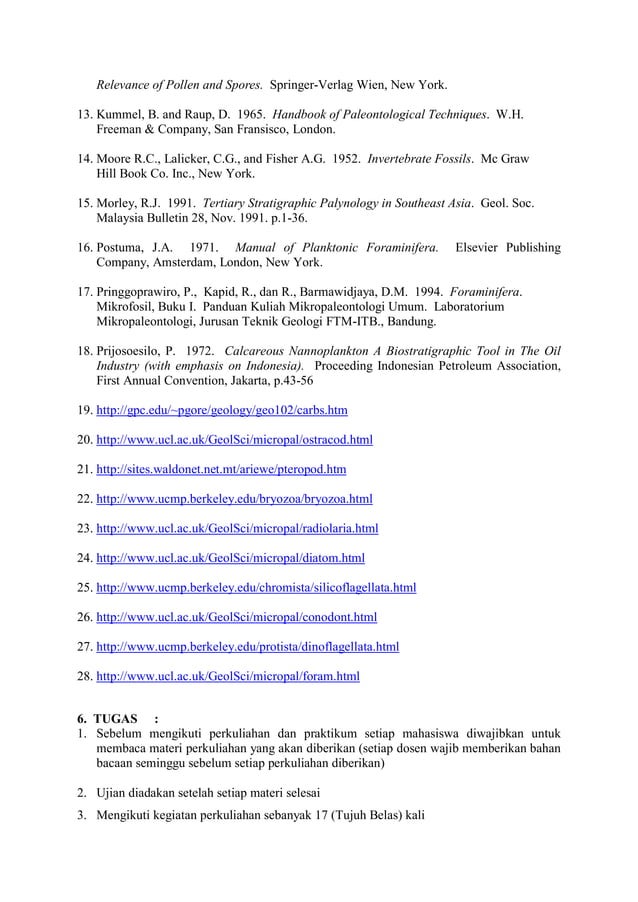 Relevance of Pollen and Spores. Springer-Verlag Wien, New York.

13. Kummel, B. and Raup, D. 1965. Handbook of Paleontological Techniques. W.H. Freeman & Company, San Fransisco, London.

14. Moore R.C., Lalicker, C.G., and Fisher A.G. 1952. Invertebrate Fossils. Mc Graw Hill Book Co. Inc., New York.

15. Morley, R.J. 1991. Tertiary Stratigraphic Palynology in Southeast Asia. Geol. Soc. Malaysia Bulletin 28, Nov. 1991. p.1-36.

16. Postuma, J.A. 1971. Manual of Planktonic Foraminifera. Elsevier Publishing Company, Amsterdam, London, New York.

17. Pringgoprawiro, P., Kapid, R., dan R., Barmawidjaya, D.M. 1994. Foraminifera. Mikrofosil, Buku I. Panduan Kuliah Mikropaleontologi Umum. Laboratorium Mikropaleontologi, Jurusan Teknik Geologi FTM-ITB., Bandung.

18. Prijosoesilo, P. 1972. Calcareous Nannoplankton A Biostratigraphic Tool in The Oil Industry (with emphasis on Indonesia). Proceeding Indonesian Petroleum Association, First Annual Convention, Jakarta, p.43-56

19. http://gpc.edu/~pgore/geology/geo102/carbs.htm

20. http://www.ucl.ac.uk/GeolSci/micropal/ostracod.html

21. http://sites.waldonet.net.mt/ariewe/pteropod.htm

22. http://www.ucmp.berkeley.edu/bryozoa/bryozoa.html

23. http://www.ucl.ac.uk/GeolSci/micropal/radiolaria.html

24. http://www.ucl.ac.uk/GeolSci/micropal/diatom.html

25. http://www.ucmp.berkeley.edu/chromista/silicoflagellata.html

26. http://www.ucl.ac.uk/GeolSci/micropal/conodont.html

27. http://www.ucmp.berkeley.edu/protista/dinoflagellata.html

28. http://www.ucl.ac.uk/GeolSci/micropal/foram.html

6. TUGAS :
1. Sebelum mengikuti perkuliahan dan praktikum setiap mahasiswa diwajibkan untuk membaca materi perkuliahan yang akan diberikan (setiap dosen wajib memberikan bahan bacaan seminggu sebelum setiap perkuliahan diberikan)

2. Ujian diadakan setelah setiap materi selesai

3. Mengikuti kegiatan perkuliahan sebanyak 17 (Tujuh Belas) kali